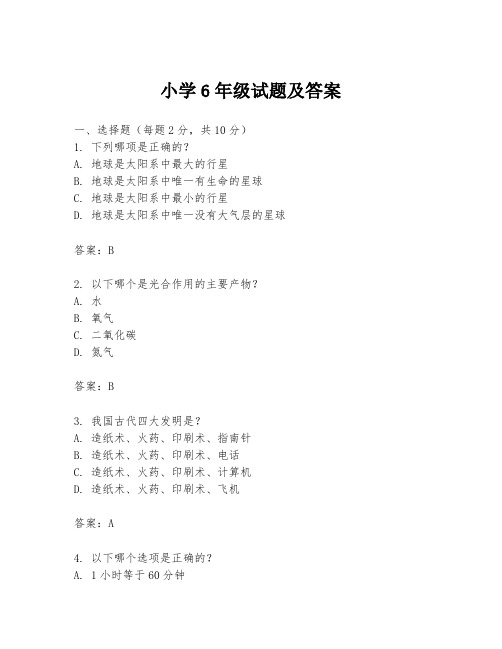 小学6年级试题及答案

一、选择题（每题2分，共10分）
1. 下列哪项是正确的？
A. 地球是太阳系中最大的行星
B. 地球是太阳系中唯一有生命的星球
C. 地球是太阳系中最小的行星
D. 地球是太阳系中唯一没有大气层的星球

答案：B

2. 以下哪个是光合作用的主要产物？
A. 水
B. 氧气
C. 二氧化碳
D. 氮气

答案：B

3. 我国古代四大发明是？
A. 造纸术、火药、印刷术、指南针
B. 造纸术、火药、印刷术、电话
C. 造纸术、火药、印刷术、计算机
D. 造纸术、火药、印刷术、飞机

答案：A

4. 以下哪个选项是正确的？
A. 1小时等于60分钟